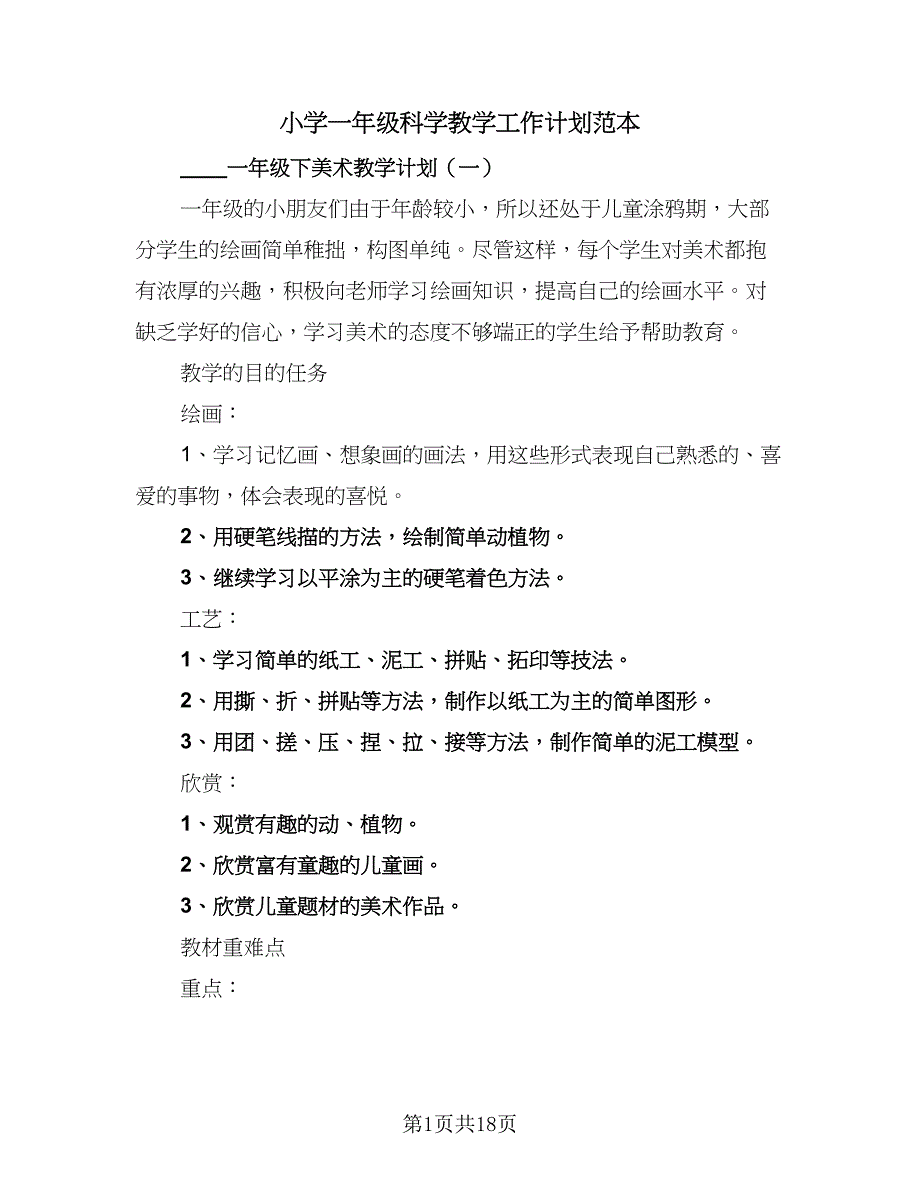 小学一年级科学教学工作计划范本

____一年级下美术教学计划（一）

一年级的小朋友们由于年龄较小，所以还处于儿童涂鸦期，大部分学生的绘画简单稚拙，构图单纯。尽管这样，每个学生对美术都抱有浓厚的兴趣，积极向老师学习绘画知识，提高自己的绘画水平。对缺乏学好的信心，学习美术的态度不够端正的学生给予帮助教育。

教学的目的任务

绘画：

1、学习记忆画、想象画的画法，用这些形式表现自己熟悉的、喜爱的事物，体会表现的喜悦。

2、用硬笔线描的方法，绘制简单动植物。

3、继续学习以平涂为主的硬笔着色方法。

工艺：

1、学习简单的纸工、泥工、拼贴、拓印等技法。

2、用撕、折、拼贴等方法，制作以纸工为主的简单图形。

3、用团、搓、压、捏、拉、接等方法，制作简单的泥工模型。

欣赏：

1、观赏有趣的动、植物。

2、欣赏富有童趣的儿童画。

3、欣赏儿童题材的美术作品。

教材重难点

重点：

第1页共18页